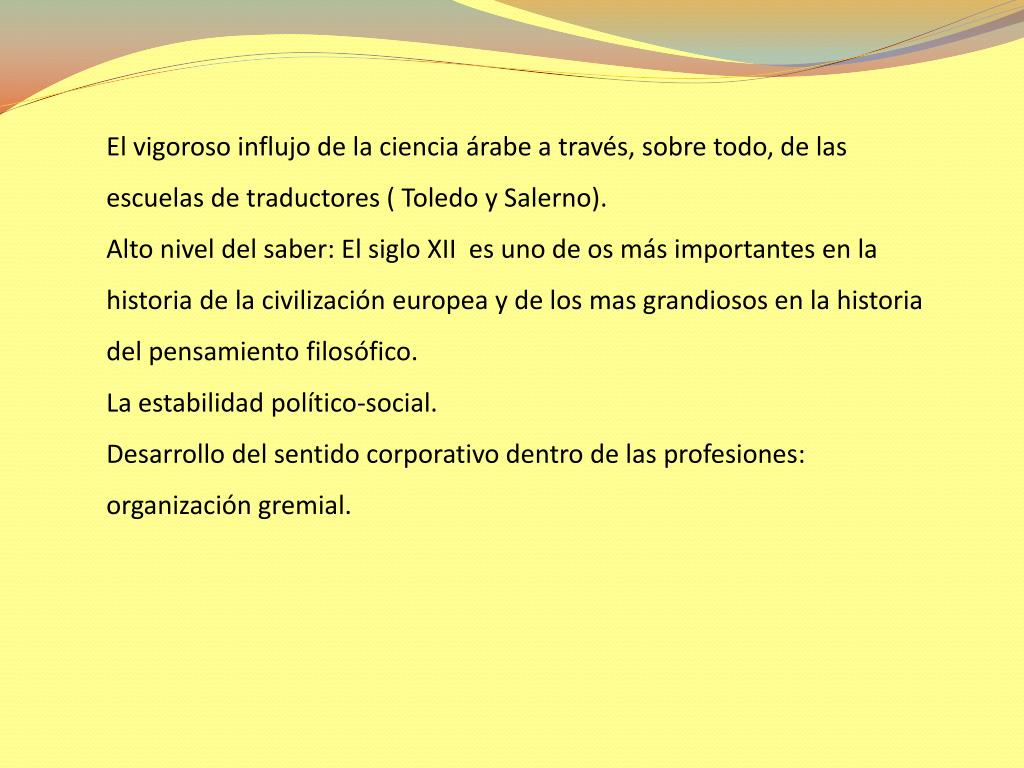 El vigoroso influjo de la ciencia árabe a través, sobre todo, de las escuelas de traductores ( Toledo y Salerno).

Alto nivel del saber: El siglo XII es uno de os más importantes en la historia de la civilización europea y de los mas grandiosos en la historia del pensamiento filosófico.

La estabilidad político-social.

Desarrollo del sentido corporativo dentro de las profesiones: organización gremial.